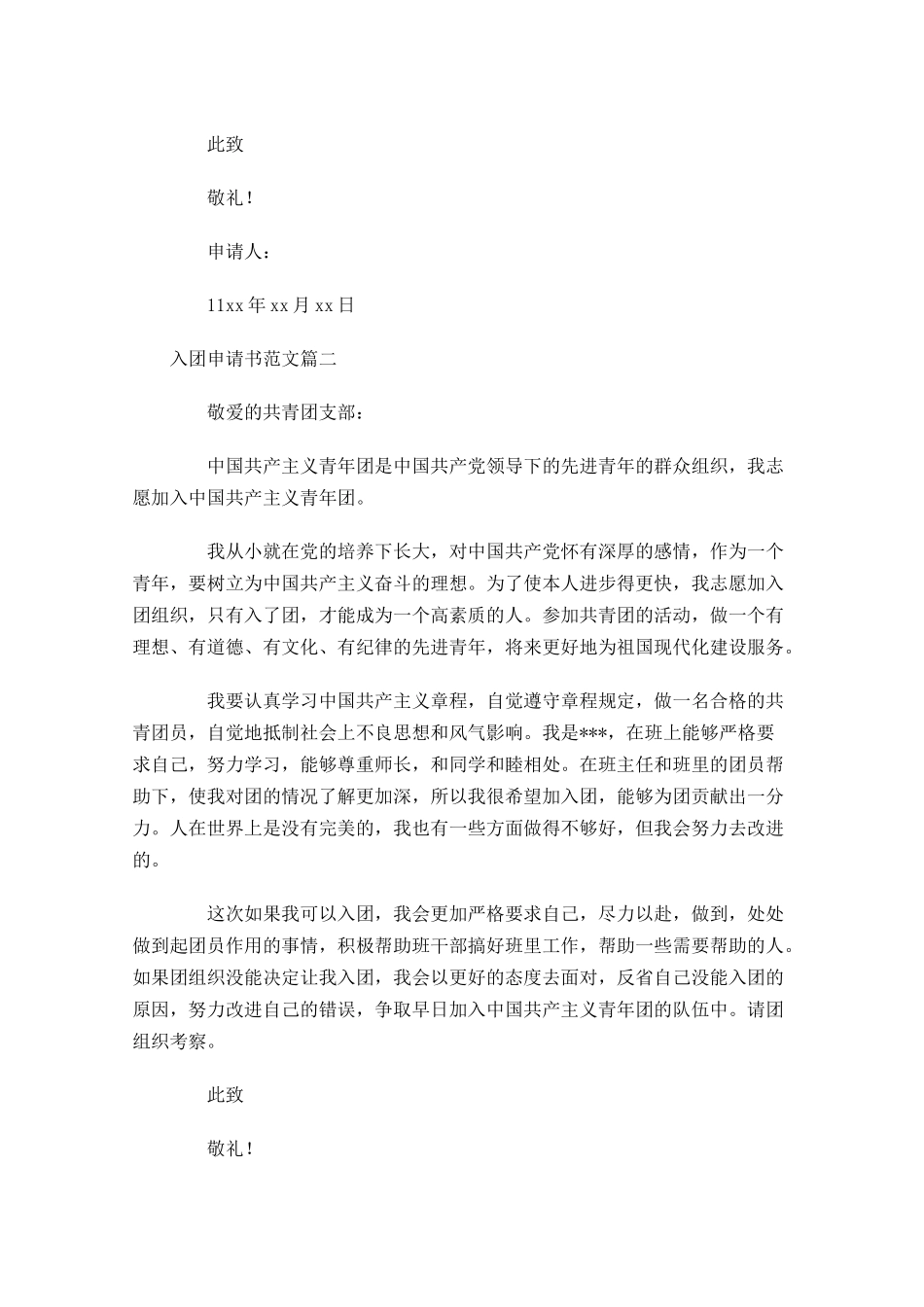 此致

敬礼！

申请人：

11xx 年 xx 月 xx 日

入团申请书范文篇二

敬爱的共青团支部：

中国共产主义青年团是中国共产党领导下的先进青年的群众组织，我志愿加入中国共产主义青年团。

我从小就在党的培养下长大，对中国共产党怀有深厚的感情，作为一个青年，要树立为中国共产主义奋斗的理想。为了使本人进步得更快，我志愿加入团组织，只有入了团，才能成为一个高素质的人。参加共青团的活动，做一个有理想、有道德、有文化、有纪律的先进青年，将来更好地为祖国现代化建设服务。

我要认真学习中国共产主义章程，自觉遵守章程规定，做一名合格的共青团员，自觉地抵制社会上不良思想和风气影响。我是***，在班上能够严格要求自己，努力学习，能够尊重师长，和同学和睦相处。在班主任和班里的团员帮助下，使我对团的情况了解更加深，所以我很希望加入团，能够为团贡献出一分力。人在世界上是没有完美的，我也有一些方面做得不够好，但我会努力去改进的。

这次如果我可以入团，我会更加严格要求自己，尽力以赴，做到，处处做到起团员作用的事情，积极帮助班干部搞好班里工作，帮助一些需要帮助的人。如果团组织没能决定让我入团，我会以更好的态度去面对，反省自己没能入团的原因，努力改进自己的错误，争取早日加入中国共产主义青年团的队伍中。请团组织考察。

此致

敬礼！